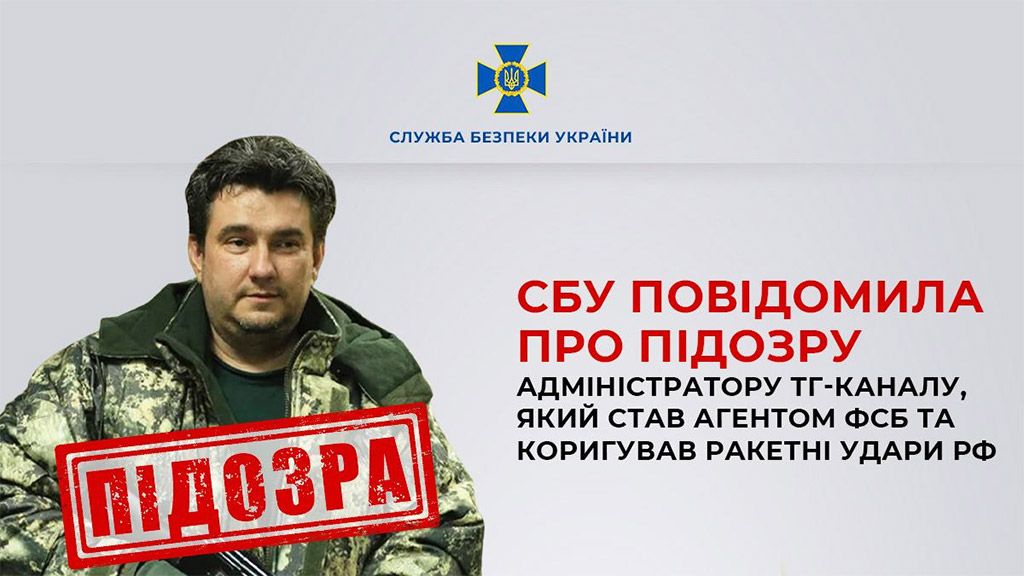 СЛУЖБА БЕЗПЕКИ УКРАЇНИ

СБУ ПОВІДОМИЛА ПРО ПІДОЗРУ

АДМІНІСТРАТОРУ ТГ-КАНАЛУ, ЯКИЙ СТАВ АГЕНТОМ ФСБ ТА КОРИГУВАВ РАКЕТНІ УДАРИ РФ

ПІДОЗРА